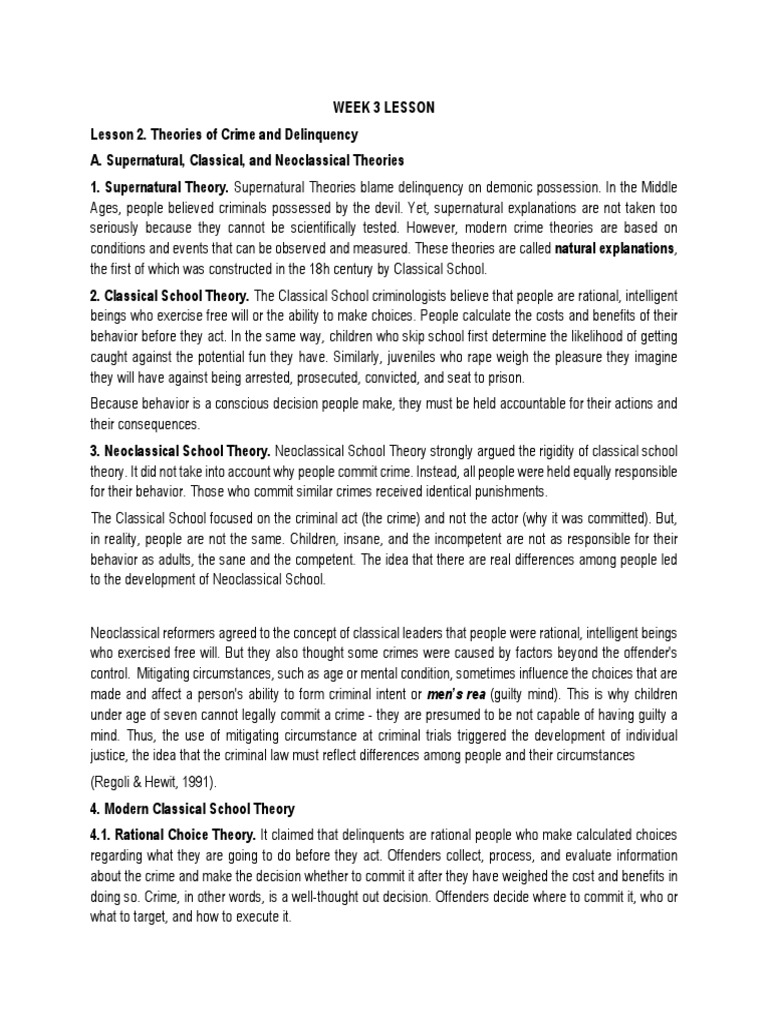 WEEK 3 LESSON

Lesson 2. Theories of Crime and Delinquency

A. Supernatural, Classical, and Neoclassical Theories

1. Supernatural Theory. Supernatural Theories blame delinquency on demonic possession. In the Middle Ages, people believed criminals possessed by the devil. Yet, supernatural explanations are not taken too seriously because they cannot be scientifically tested. However, modern crime theories are based on conditions and events that can be observed and measured. These theories are called natural explanations, the first of which was constructed in the 18h century by Classical School.

2. Classical School Theory. The Classical School criminologists believe that people are rational, intelligent beings who exercise free will or the ability to make choices. People calculate the costs and benefits of their behavior before they act. In the same way, children who skip school first determine the likelihood of getting caught against the potential fun they have. Similarly, juveniles who rape weigh the pleasure they imagine they will have against being arrested, prosecuted, convicted, and seat to prison.

Because behavior is a conscious decision people make, they must be held accountable for their actions and their consequences.

3. Neoclassical School Theory. Neoclassical School Theory strongly argued the rigidity of classical school theory. It did not take into account why people commit crime. Instead, all people were held equally responsible for their behavior. Those who commit similar crimes received identical punishments.

The Classical School focused on the criminal act (the crime) and not the actor (why it was committed). But, in reality, people are not the same. Children, insane, and the incompetent are not as responsible for their behavior as adults, the sane and the competent. The idea that there are real differences among people led to the development of Neoclassical School.

Neoclassical reformers agreed to the concept of classical leaders that people were rational, intelligent beings who exercised free will. But they also thought some crimes were caused by factors beyond the offender's control. Mitigating circumstances, such as age or mental condition, sometimes influence the choices that are made and affect a person's ability to form criminal intent or men's rea (guilty mind). This is why children under age of seven cannot legally commit a crime - they are presumed to be not capable of having guilty a mind. Thus, the use of mitigating circumstance at criminal trials triggered the development of individual justice, the idea that the criminal law must reflect differences among people and their circumstances

(Regoli & Hewit, 1991).

4. Modern Classical School Theory

4.1. Rational Choice Theory. It claimed that delinquents are rational people who make calculated choices regarding what they are going to do before they act. Offenders collect, process, and evaluate information about the crime and make the decision whether to commit it after they have weighed the cost and benefits in doing so. Crime, in other words, is a well-thought out decision. Offenders decide where to commit it, who or what to target, and how to execute it.